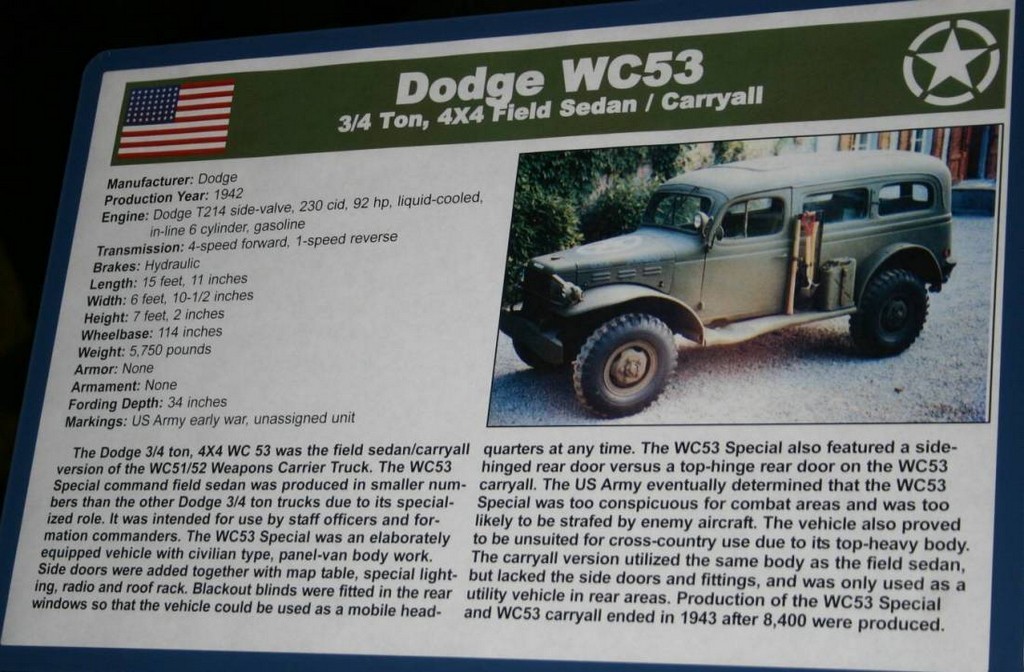 Dodge WC53
3/4 Ton, 4X4 Field Sedan / Carryall

Manufacturer: Dodge
Production Year: 1942
Engine: Dodge T214 side-valve, 230 cid, 92 hp, liquid-cooled, in-line 6 cylinder, gasoline
Transmission: 4-speed forward, 1-speed reverse
Brakes: Hydraulic
Length: 15 feet, 11 inches
Width: 6 feet, 10-1/2 inches
Height: 7 feet, 2 inches
Wheelbase: 114 inches
Weight: 5,750 pounds
Armor: None
Armament: None
Fording Depth: 34 inches
Markings: US Army early war, unassigned unit

The Dodge 3/4 ton, 4X4 WC 53 was the field sedan/carryall version of the WC51/52 Weapons Carrier Truck. The WC53 Special command field sedan was produced in smaller numbers than the other Dodge 3/4 ton trucks due to its specialized role. It was intended for use by staff officers and formation commanders. The WC53 Special was an elaborately equipped vehicle with civilian type, panel-van body work. Side doors were added together with map table, special lighting, radio and roof rack. Blackout blinds were fitted in the rear windows so that the vehicle could be used as a mobile headquarters at any time. The WC53 Special also featured a side-hinged rear door versus a top-hinge rear door on the WC53 carryall. The US Army eventually determined that the WC53 Special was too conspicuous for combat areas and was too likely to be strafed by enemy aircraft. The vehicle also proved to be unsuited for cross-country use due to its top-heavy body. The carryall version utilized the same body as the field sedan, but lacked the side doors and fittings, and was only used as a utility vehicle in rear areas. Production of the WC53 Special and WC53 carryall ended in 1943 after 8,400 were produced.